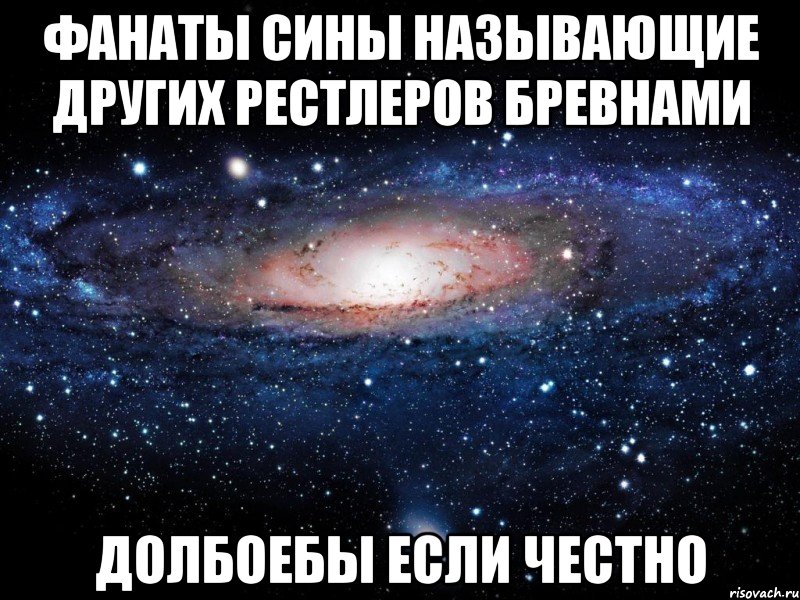 ФАНАТЫ СИНЫ НАЗЫВАЮЩИЕ ДРУГИХ РЕСТЛЕРОВ БРЕВНАМИ

ДОЛБОЕБЫ ЕСЛИ ЧЕСТНО

risovach.ru